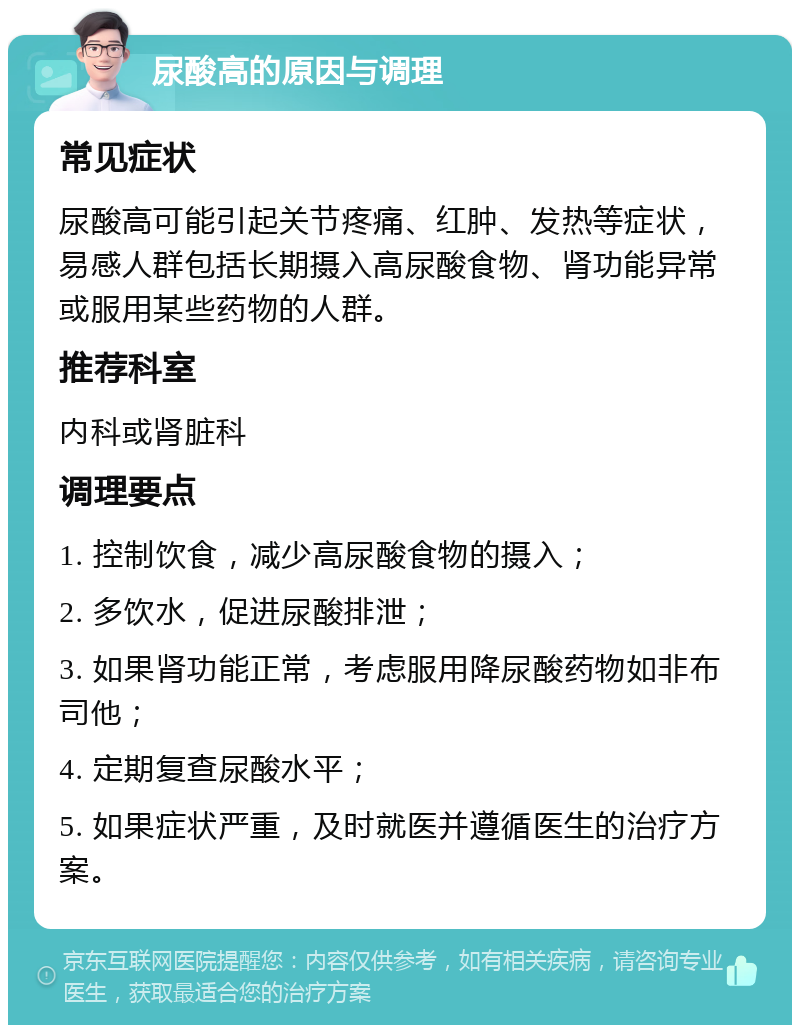 尿酸高的原因与调理

常见症状

尿酸高可能引起关节疼痛、红肿、发热等症状，易感人群包括长期摄入高尿酸食物、肾功能异常或服用某些药物的人群。

推荐科室

内科或肾脏科

调理要点

1. 控制饮食，减少高尿酸食物的摄入；

2. 多饮水，促进尿酸排泄；

3. 如果肾功能正常，考虑服用降尿酸药物如非布司他；

4. 定期复查尿酸水平；

5. 如果症状严重，及时就医并遵循医生的治疗方案。

京东互联网医院提醒您：内容仅供参考，如有相关疾病，请咨询专业医生，获取最适合您的治疗方案